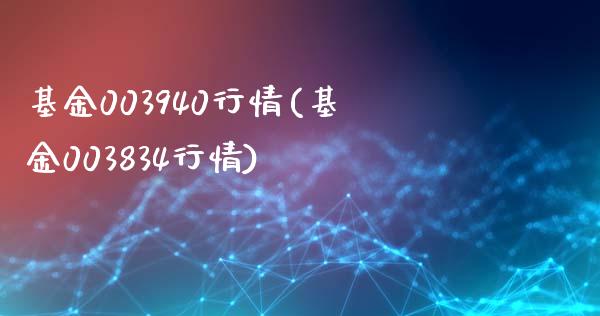 基金003940行情(基金003834行情)